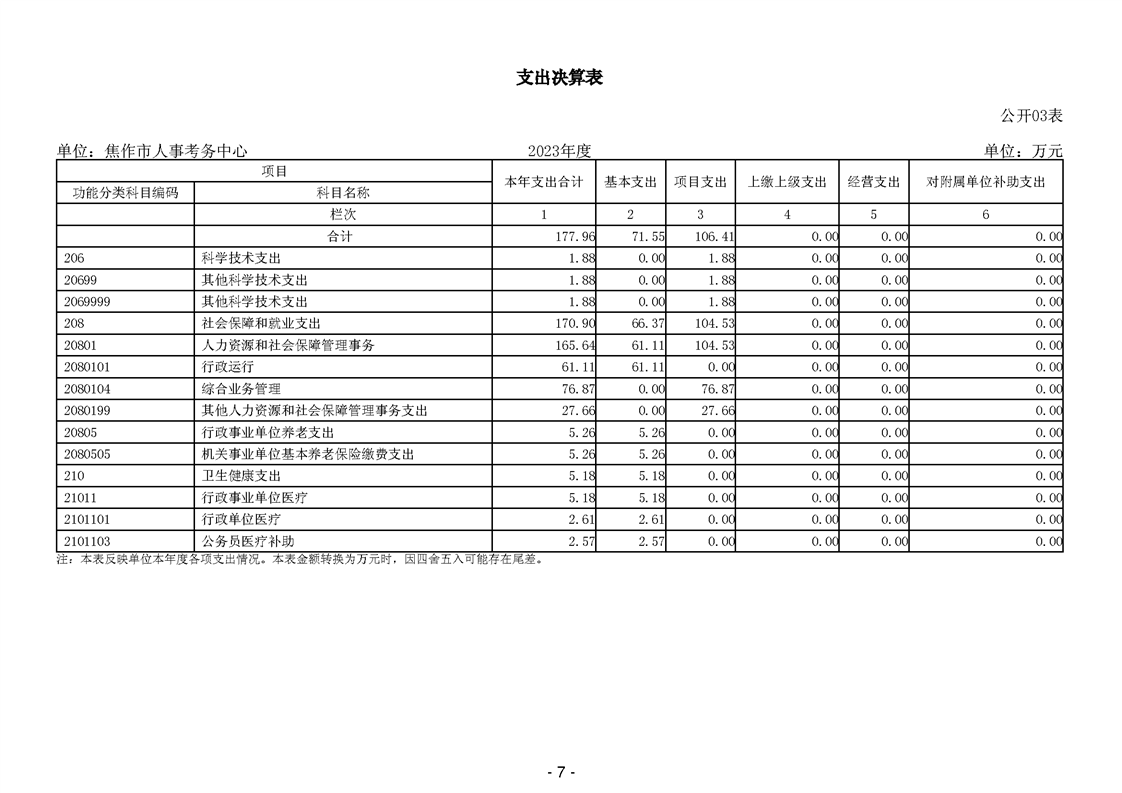 支出决算表

公开03表

单位：焦作市人事考务中心　　2023年度　　单位：万元

| 项目 | | 本年支出合计 | 基本支出 | 项目支出 | 上缴上级支出 | 经营支出 | 对附属单位补助支出 |
|---|---|---|---|---|---|---|---|
| 功能分类科目编码 | 科目名称 | | | | | | |
| | 栏次 | 1 | 2 | 3 | 4 | 5 | 6 |
| | 合计 | 177.96 | 71.55 | 106.41 | 0.00 | 0.00 | 0.00 |
| 206 | 科学技术支出 | 1.88 | 0.00 | 1.88 | 0.00 | 0.00 | 0.00 |
| 20699 | 其他科学技术支出 | 1.88 | 0.00 | 1.88 | 0.00 | 0.00 | 0.00 |
| 2069999 | 其他科学技术支出 | 1.88 | 0.00 | 1.88 | 0.00 | 0.00 | 0.00 |
| 208 | 社会保障和就业支出 | 170.90 | 66.37 | 104.53 | 0.00 | 0.00 | 0.00 |
| 20801 | 人力资源和社会保障管理事务 | 165.64 | 61.11 | 104.53 | 0.00 | 0.00 | 0.00 |
| 2080101 | 行政运行 | 61.11 | 61.11 | 0.00 | 0.00 | 0.00 | 0.00 |
| 2080104 | 综合业务管理 | 76.87 | 0.00 | 76.87 | 0.00 | 0.00 | 0.00 |
| 2080199 | 其他人力资源和社会保障管理事务支出 | 27.66 | 0.00 | 27.66 | 0.00 | 0.00 | 0.00 |
| 20805 | 行政事业单位养老支出 | 5.26 | 5.26 | 0.00 | 0.00 | 0.00 | 0.00 |
| 2080505 | 机关事业单位基本养老保险缴费支出 | 5.26 | 5.26 | 0.00 | 0.00 | 0.00 | 0.00 |
| 210 | 卫生健康支出 | 5.18 | 5.18 | 0.00 | 0.00 | 0.00 | 0.00 |
| 21011 | 行政事业单位医疗 | 5.18 | 5.18 | 0.00 | 0.00 | 0.00 | 0.00 |
| 2101101 | 行政单位医疗 | 2.61 | 2.61 | 0.00 | 0.00 | 0.00 | 0.00 |
| 2101103 | 公务员医疗补助 | 2.57 | 2.57 | 0.00 | 0.00 | 0.00 | 0.00 |

注：本表反映单位本年度各项支出情况。本表金额转换为万元时，因四舍五入可能存在尾差。

- 7 -